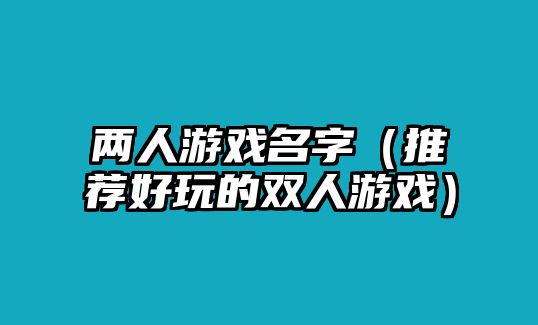 两人游戏名字（推荐好玩的双人游戏）